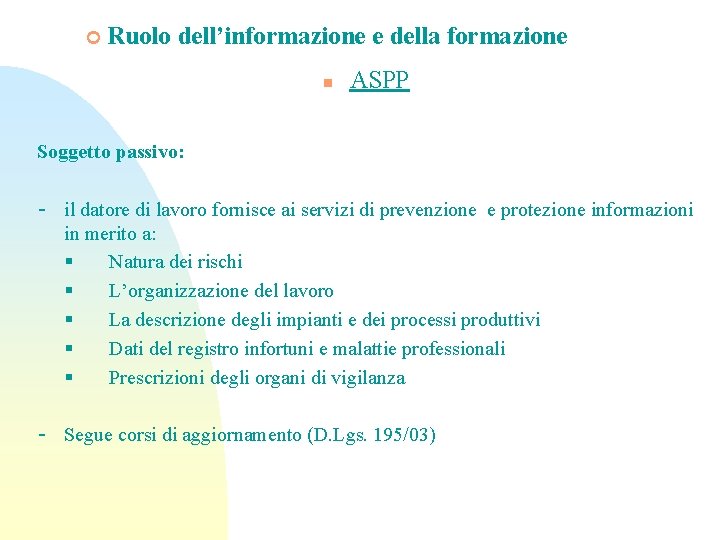 Ruolo dell’informazione e della formazione

ASPP

Soggetto passivo:

- il datore di lavoro fornisce ai servizi di prevenzione e protezione informazioni in merito a:
    - Natura dei rischi
    - L’organizzazione del lavoro
    - La descrizione degli impianti e dei processi produttivi
    - Dati del registro infortuni e malattie professionali
    - Prescrizioni degli organi di vigilanza

- Segue corsi di aggiornamento (D.Lgs. 195/03)